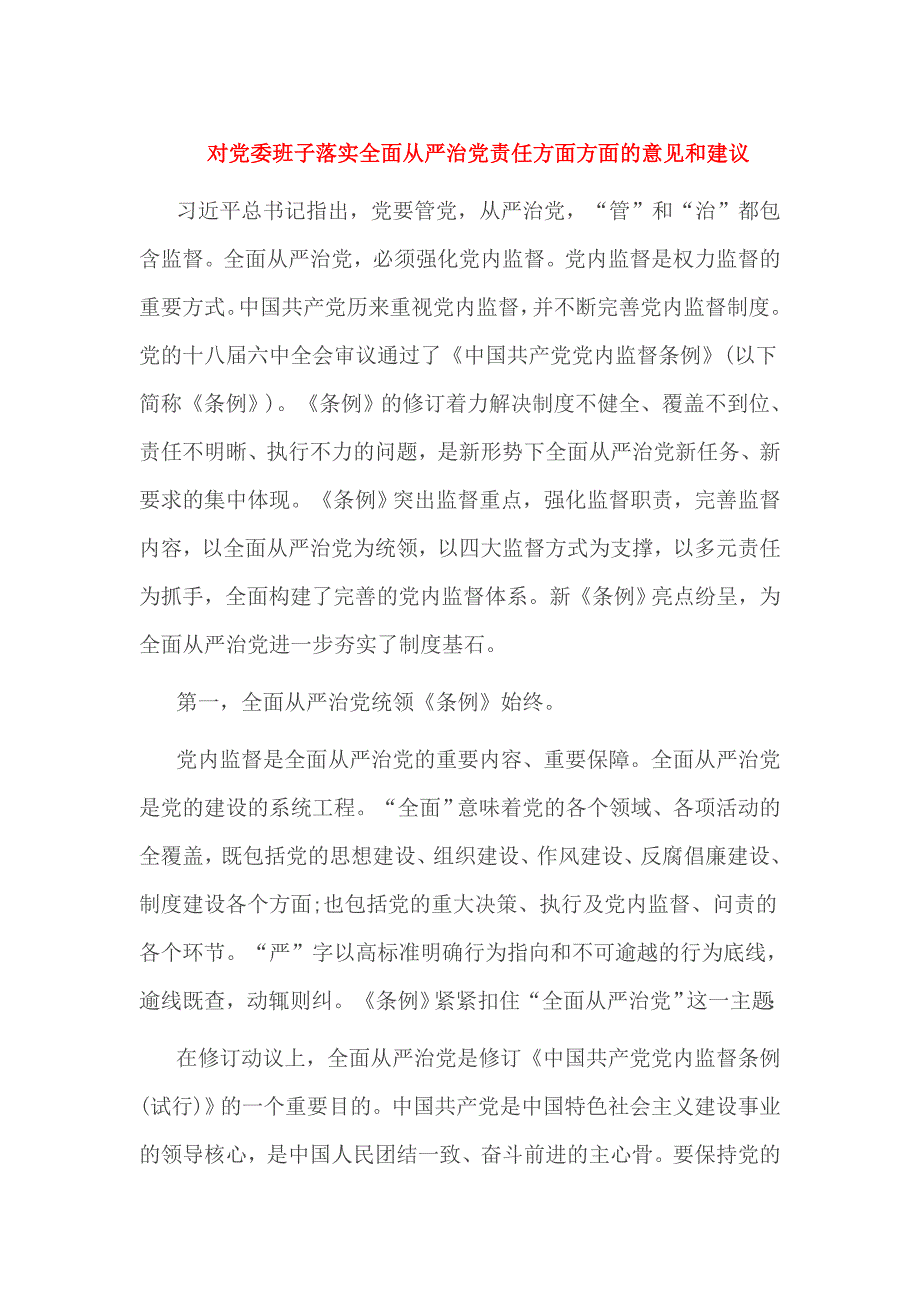 对党委班子落实全面从严治党责任方面方面的意见和建议

习近平总书记指出，党要管党，从严治党，“管”和“治”都包含监督。全面从严治党，必须强化党内监督。党内监督是权力监督的重要方式。中国共产党历来重视党内监督，并不断完善党内监督制度。党的十八届六中全会审议通过了《中国共产党党内监督条例》(以下简称《条例》)。《条例》的修订着力解决制度不健全、覆盖不到位、责任不明晰、执行不力的问题，是新形势下全面从严治党新任务、新要求的集中体现。《条例》突出监督重点，强化监督职责，完善监督内容，以全面从严治党为统领，以四大监督方式为支撑，以多元责任为抓手，全面构建了完善的党内监督体系。新《条例》亮点纷呈，为全面从严治党进一步夯实了制度基石。

第一，全面从严治党统领《条例》始终。

党内监督是全面从严治党的重要内容、重要保障。全面从严治党是党的建设的系统工程。“全面”意味着党的各个领域、各项活动的全覆盖，既包括党的思想建设、组织建设、作风建设、反腐倡廉建设、制度建设各个方面;也包括党的重大决策、执行及党内监督、问责的各个环节。“严”字以高标准明确行为指向和不可逾越的行为底线，逾线既查，动辄则纠。《条例》紧紧扣住“全面从严治党”这一主题

在修订动议上，全面从严治党是修订《中国共产党党内监督条例(试行)》的一个重要目的。中国共产党是中国特色社会主义建设事业的领导核心，是中国人民团结一致、奋斗前进的主心骨。要保持党的